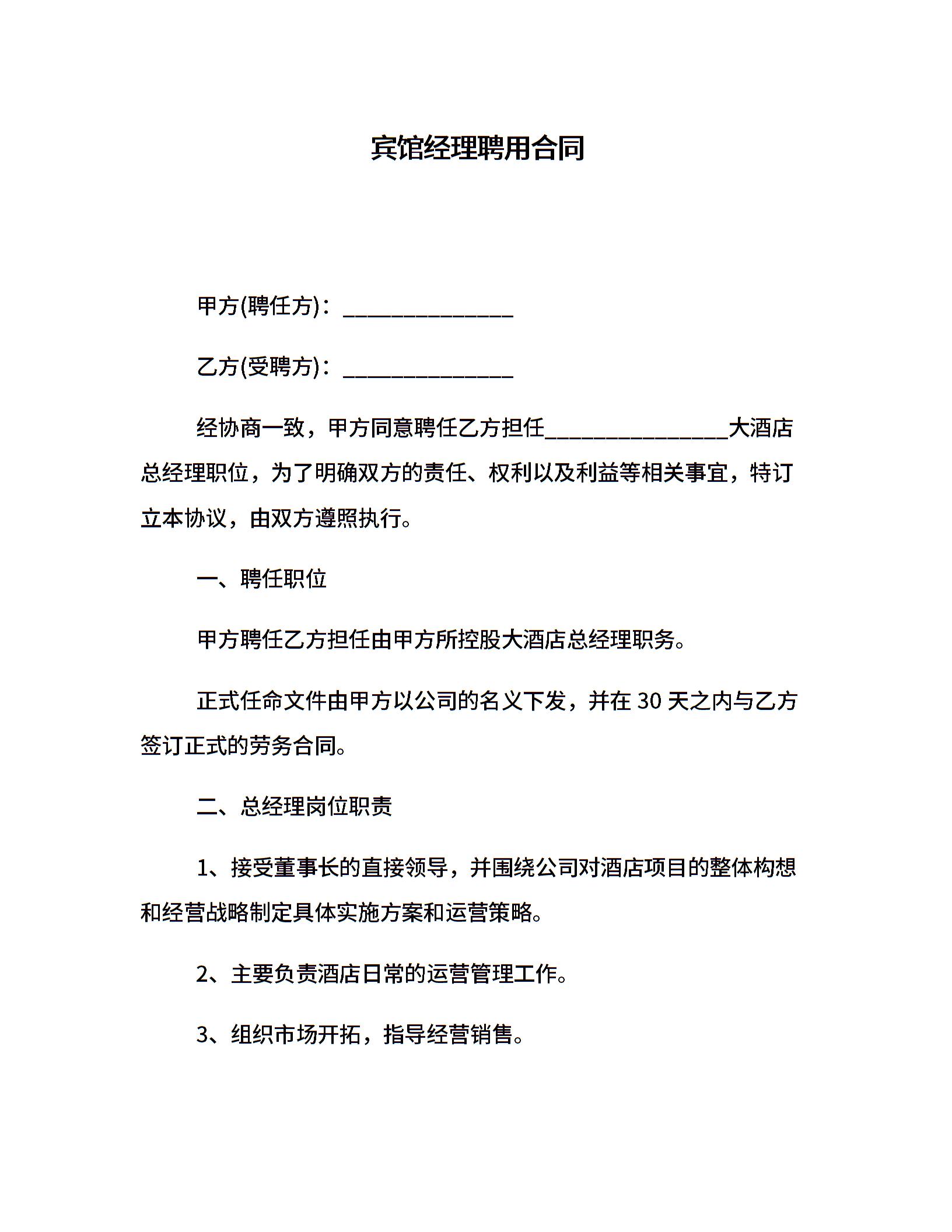 宾馆经理聘用合同

甲方(聘任方)：_______________

乙方(受聘方)：_______________

经协商一致，甲方同意聘任乙方担任________________大酒店总经理职位，为了明确双方的责任、权利以及利益等相关事宜，特订立本协议，由双方遵照执行。

一、聘任职位

甲方聘任乙方担任由甲方所控股大酒店总经理职务。

正式任命文件由甲方以公司的名义下发，并在 30 天之内与乙方签订正式的劳务合同。

二、总经理岗位职责

1、接受董事长的直接领导，并围绕公司对酒店项目的整体构想和经营战略制定具体实施方案和运营策略。

2、主要负责酒店日常的运营管理工作。

3、组织市场开拓，指导经营销售。